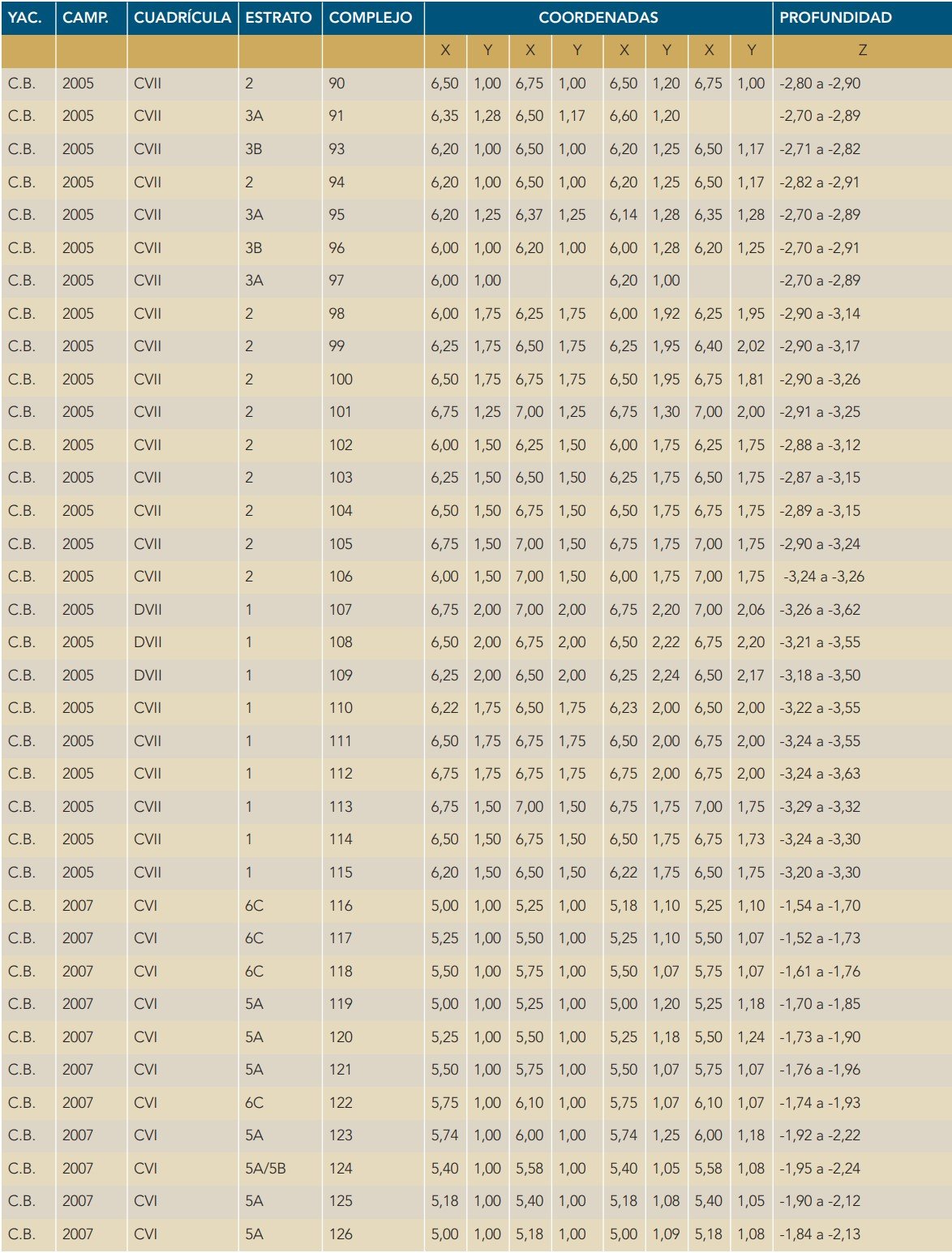 | YAC. | CAMP. | CUADRÍCULA | ESTRATO | COMPLEJO | COORDENADAS | | | | | | | | PROFUNDIDAD |
|---|---|---|---|---|---|---|---|---|---|---|---|---|---|
| | | | | | X | Y | X | Y | X | Y | X | Y | Z |
| C.B. | 2005 | CVII | 2 | 90 | 6,50 | 1,00 | 6,75 | 1,00 | 6,50 | 1,20 | 6,75 | 1,00 | -2,80 a -2,90 |
| C.B. | 2005 | CVII | 3A | 91 | 6,35 | 1,28 | 6,50 | 1,17 | 6,60 | 1,20 | | | -2,70 a -2,89 |
| C.B. | 2005 | CVII | 3B | 93 | 6,20 | 1,00 | 6,50 | 1,00 | 6,20 | 1,25 | 6,50 | 1,17 | -2,71 a -2,82 |
| C.B. | 2005 | CVII | 2 | 94 | 6,20 | 1,00 | 6,50 | 1,00 | 6,20 | 1,25 | 6,50 | 1,17 | -2,82 a -2,91 |
| C.B. | 2005 | CVII | 3A | 95 | 6,20 | 1,25 | 6,37 | 1,25 | 6,14 | 1,28 | 6,35 | 1,28 | -2,70 a -2,89 |
| C.B. | 2005 | CVII | 3B | 96 | 6,00 | 1,00 | 6,20 | 1,00 | 6,00 | 1,28 | 6,20 | 1,25 | -2,70 a -2,91 |
| C.B. | 2005 | CVII | 3A | 97 | 6,00 | 1,00 | | | 6,20 | 1,00 | | | -2,70 a -2,89 |
| C.B. | 2005 | CVII | 2 | 98 | 6,00 | 1,75 | 6,25 | 1,75 | 6,00 | 1,92 | 6,25 | 1,95 | -2,90 a -3,14 |
| C.B. | 2005 | CVII | 2 | 99 | 6,25 | 1,75 | 6,50 | 1,75 | 6,25 | 1,95 | 6,40 | 2,02 | -2,90 a -3,17 |
| C.B. | 2005 | CVII | 2 | 100 | 6,50 | 1,75 | 6,75 | 1,75 | 6,50 | 1,95 | 6,75 | 1,81 | -2,90 a -3,26 |
| C.B. | 2005 | CVII | 2 | 101 | 6,75 | 1,25 | 7,00 | 1,25 | 6,75 | 1,30 | 7,00 | 2,00 | -2,91 a -3,25 |
| C.B. | 2005 | CVII | 2 | 102 | 6,00 | 1,50 | 6,25 | 1,50 | 6,00 | 1,75 | 6,25 | 1,75 | -2,88 a -3,12 |
| C.B. | 2005 | CVII | 2 | 103 | 6,25 | 1,50 | 6,50 | 1,50 | 6,25 | 1,75 | 6,50 | 1,75 | -2,87 a -3,15 |
| C.B. | 2005 | CVII | 2 | 104 | 6,50 | 1,50 | 6,75 | 1,50 | 6,50 | 1,75 | 6,75 | 1,75 | -2,89 a -3,15 |
| C.B. | 2005 | CVII | 2 | 105 | 6,75 | 1,50 | 7,00 | 1,50 | 6,75 | 1,75 | 7,00 | 1,75 | -2,90 a -3,24 |
| C.B. | 2005 | CVII | 2 | 106 | 6,00 | 1,50 | 7,00 | 1,50 | 6,00 | 1,75 | 7,00 | 1,75 | -3,24 a -3,26 |
| C.B. | 2005 | DVII | 1 | 107 | 6,75 | 2,00 | 7,00 | 2,00 | 6,75 | 2,20 | 7,00 | 2,06 | -3,26 a -3,62 |
| C.B. | 2005 | DVII | 1 | 108 | 6,50 | 2,00 | 6,75 | 2,00 | 6,50 | 2,22 | 6,75 | 2,20 | -3,21 a -3,55 |
| C.B. | 2005 | DVII | 1 | 109 | 6,25 | 2,00 | 6,50 | 2,00 | 6,25 | 2,24 | 6,50 | 2,17 | -3,18 a -3,50 |
| C.B. | 2005 | CVII | 1 | 110 | 6,22 | 1,75 | 6,50 | 1,75 | 6,23 | 2,00 | 6,50 | 2,00 | -3,22 a -3,55 |
| C.B. | 2005 | CVII | 1 | 111 | 6,50 | 1,75 | 6,75 | 1,75 | 6,50 | 2,00 | 6,75 | 2,00 | -3,24 a -3,55 |
| C.B. | 2005 | CVII | 1 | 112 | 6,75 | 1,75 | 6,75 | 1,75 | 6,75 | 2,00 | 6,75 | 2,00 | -3,24 a -3,63 |
| C.B. | 2005 | CVII | 1 | 113 | 6,75 | 1,50 | 7,00 | 1,50 | 6,75 | 1,75 | 7,00 | 1,75 | -3,29 a -3,32 |
| C.B. | 2005 | CVII | 1 | 114 | 6,50 | 1,50 | 6,75 | 1,50 | 6,50 | 1,75 | 6,75 | 1,73 | -3,24 a -3,30 |
| C.B. | 2005 | CVII | 1 | 115 | 6,20 | 1,50 | 6,50 | 1,50 | 6,22 | 1,75 | 6,50 | 1,75 | -3,20 a -3,30 |
| C.B. | 2007 | CVI | 6C | 116 | 5,00 | 1,00 | 5,25 | 1,00 | 5,18 | 1,10 | 5,25 | 1,10 | -1,54 a -1,70 |
| C.B. | 2007 | CVI | 6C | 117 | 5,25 | 1,00 | 5,50 | 1,00 | 5,25 | 1,10 | 5,50 | 1,07 | -1,52 a -1,73 |
| C.B. | 2007 | CVI | 6C | 118 | 5,50 | 1,00 | 5,75 | 1,00 | 5,50 | 1,07 | 5,75 | 1,07 | -1,61 a -1,76 |
| C.B. | 2007 | CVI | 5A | 119 | 5,00 | 1,00 | 5,25 | 1,00 | 5,00 | 1,20 | 5,25 | 1,18 | -1,70 a -1,85 |
| C.B. | 2007 | CVI | 5A | 120 | 5,25 | 1,00 | 5,50 | 1,00 | 5,25 | 1,18 | 5,50 | 1,24 | -1,73 a -1,90 |
| C.B. | 2007 | CVI | 5A | 121 | 5,50 | 1,00 | 5,75 | 1,00 | 5,50 | 1,07 | 5,75 | 1,07 | -1,76 a -1,96 |
| C.B. | 2007 | CVI | 6C | 122 | 5,75 | 1,00 | 6,10 | 1,00 | 5,75 | 1,07 | 6,10 | 1,07 | -1,74 a -1,93 |
| C.B. | 2007 | CVI | 5A | 123 | 5,74 | 1,00 | 6,00 | 1,00 | 5,74 | 1,25 | 6,00 | 1,18 | -1,92 a -2,22 |
| C.B. | 2007 | CVI | 5A/5B | 124 | 5,40 | 1,00 | 5,58 | 1,00 | 5,40 | 1,05 | 5,58 | 1,08 | -1,95 a -2,24 |
| C.B. | 2007 | CVI | 5A | 125 | 5,18 | 1,00 | 5,40 | 1,00 | 5,18 | 1,08 | 5,40 | 1,05 | -1,90 a -2,12 |
| C.B. | 2007 | CVI | 5A | 126 | 5,00 | 1,00 | 5,18 | 1,00 | 5,00 | 1,09 | 5,18 | 1,08 | -1,84 a -2,13 |